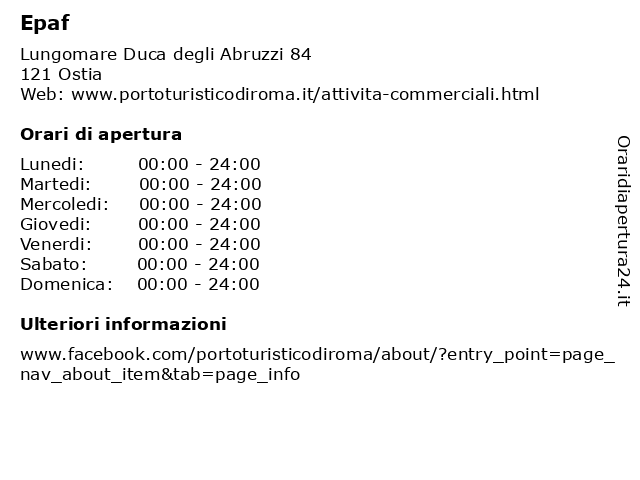 Epaf

Lungomare Duca degli Abruzzi 84
121 Ostia
Web: www.portoturisticodiroma.it/attivita-commerciali.html

Orari di apertura

Lunedi: 00:00 - 24:00
Martedi: 00:00 - 24:00
Mercoledi: 00:00 - 24:00
Giovedi: 00:00 - 24:00
Venerdi: 00:00 - 24:00
Sabato: 00:00 - 24:00
Domenica: 00:00 - 24:00

Ulteriori informazioni

www.facebook.com/portoturisticodiroma/about/?entry_point=page_nav_about_item&tab=page_info

Oraridiapertura24.it